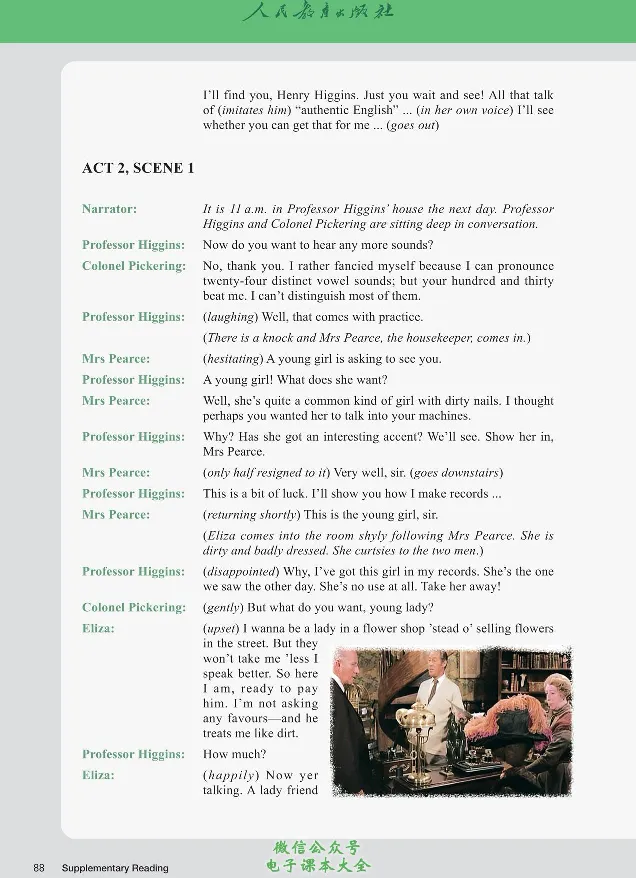 人民教育出版社

I'll find you, Henry Higgins. Just you wait and see! All that talk of (imitates him) "authentic English" ... (in her own voice) I'll see whether you can get that for me ... (goes out)

ACT 2, SCENE 1

Narrator:
It is 11 a.m. in Professor Higgins' house the next day. Professor Higgins and Colonel Pickering are sitting deep in conversation.

Professor Higgins:
Now do you want to hear any more sounds?

Colonel Pickering:
No, thank you. I rather fancied myself because I can pronounce twenty-four distinct vowel sounds; but your hundred and thirty beat me. I can't distinguish most of them.

Professor Higgins:
(laughing) Well, that comes with practice.

(There is a knock and Mrs Pearce, the housekeeper, comes in.)

Mrs Pearce:
(hesitating) A young girl is asking to see you.

Professor Higgins:
A young girl! What does she want?

Mrs Pearce:
Well, she's quite a common kind of girl with dirty nails. I thought perhaps you wanted her to talk into your machines.

Professor Higgins:
Why? Has she got an interesting accent? We'll see. Show her in, Mrs Pearce.

Mrs Pearce:
(only half resigned to it) Very well, sir. (goes downstairs)

Professor Higgins:
This is a bit of luck. I'll show you how I make records ...

Mrs Pearce:
(returning shortly) This is the young girl, sir.

(Eliza comes into the room shyly following Mrs Pearce. She is dirty and badly dressed. She curtsies to the two men.)

Professor Higgins:
(disappointed) Why, I've got this girl in my records. She's the one we saw the other day. She's no use at all. Take her away!

Colonel Pickering:
(gently) But what do you want, young lady?

Eliza:
(upset) I wanna be a lady in a flower shop 'stead o' selling flowers in the street. But they won't take me 'less I speak better. So here I am, ready to pay him. I'm not asking any favours—and he treats me like dirt.

Professor Higgins:
How much?

Eliza:
(happily) Now yer talking. A lady friend

88 Supplementary Reading

微信公众号
电子课本大全